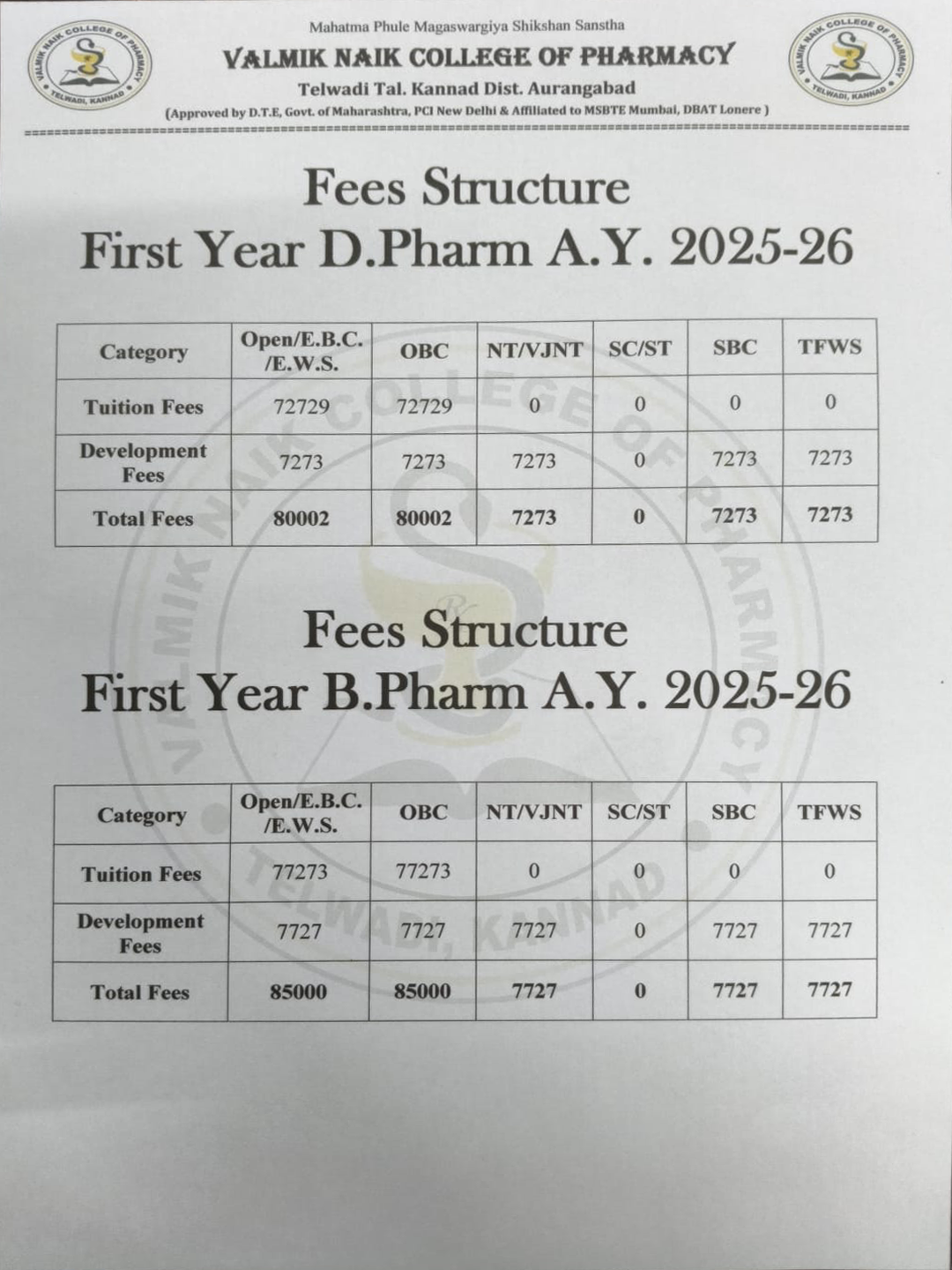 VALMIK NAIK COLLEGE OF PHARMACY TELWADI, KANNAD

Mahatma Phule Magaswargiya Shikshan Sanstha
VALMIK NAIK COLLEGE OF PHARMACY
Telwadi Tal. Kannad Dist. Aurangabad
(Approved by D.T.E, Govt. of Maharashtra, PCI New Delhi & Affiliated to MSBTE Mumbai, DBAT Lonere )

VALMIK NAIK COLLEGE OF PHARMACY TELWADI, KANNAD

Fees Structure
First Year D.Pharm A.Y. 2025-26

| Category | Open/E.B.C. /E.W.S. | OBC | NT/VJNT | SC/ST | SBC | TFWS |
|---|---|---|---|---|---|---|
| Tuition Fees | 72729 | 72729 | 0 | 0 | 0 | 0 |
| Development Fees | 7273 | 7273 | 7273 | 0 | 7273 | 7273 |
| Total Fees | 80002 | 80002 | 7273 | 0 | 7273 | 7273 |

Fees Structure
First Year B.Pharm A.Y. 2025-26

| Category | Open/E.B.C. /E.W.S. | OBC | NT/VJNT | SC/ST | SBC | TFWS |
|---|---|---|---|---|---|---|
| Tuition Fees | 77273 | 77273 | 0 | 0 | 0 | 0 |
| Development Fees | 7727 | 7727 | 7727 | 0 | 7727 | 7727 |
| Total Fees | 85000 | 85000 | 7727 | 0 | 7727 | 7727 |

VALMIK NAIK COLLEGE OF PHARMACY TELWADI, KANNAD